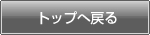 トップへ戻る